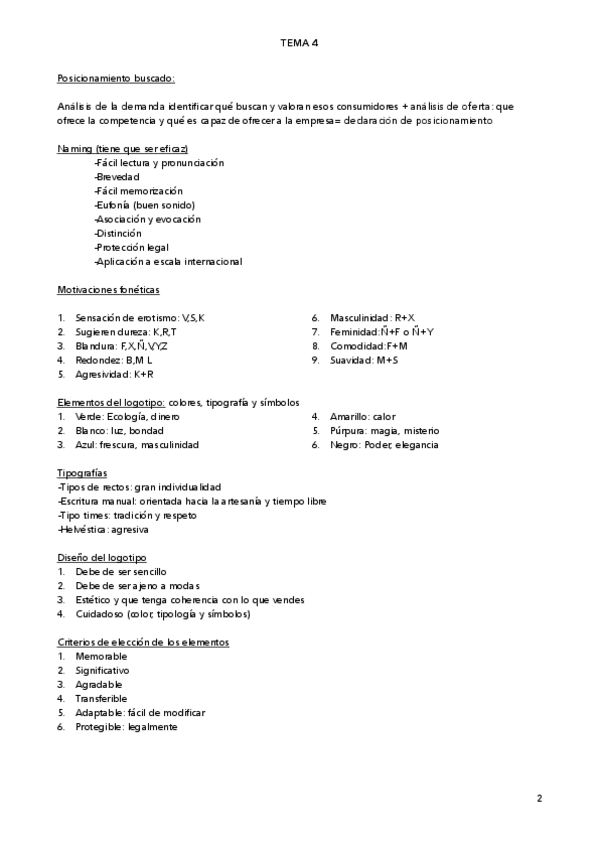 TEMA 4

Posicionamiento buscado:

Análisis de la demanda identificar qué buscan y valoran esos consumidores + análisis de oferta: que ofrece la competencia y qué es capaz de ofrecer a la empresa= declaración de posicionamiento

Naming (tiene que ser eficaz)
-Fácil lectura y pronunciación
-Brevedad
-Fácil memorización
-Eufonía (buen sonido)
-Asociación y evocación
-Distinción
-Protección legal
-Aplicación a escala internacional

Motivaciones fonéticas

1. Sensación de erotismo: V,S,K
2. Sugieren dureza: K,R,T
3. Blandura: F,X,Ñ,V,Y,Z
4. Redondez: B,M L
5. Agresividad: K+R
6. Masculinidad: R+X
7. Feminidad:Ñ+F o Ñ+Y
8. Comodidad:F+M
9. Suavidad: M+S

Elementos del logotipo: colores, tipografía y símbolos
1. Verde: Ecología, dinero
2. Blanco: luz, bondad
3. Azul: frescura, masculinidad
4. Amarillo: calor
5. Púrpura: magia, misterio
6. Negro: Poder, elegancia

Tipografías
-Tipos de rectos: gran individualidad
-Escritura manual: orientada hacia la artesanía y tiempo libre
-Tipo times: tradición y respeto
-Helvéstica: agresiva

Diseño del logotipo
1. Debe de ser sencillo
2. Debe de ser ajeno a modas
3. Estético y que tenga coherencia con lo que vendes
4. Cuidadoso (color, tipología y símbolos)

Criterios de elección de los elementos
1. Memorable
2. Significativo
3. Agradable
4. Transferible
5. Adaptable: fácil de modificar
6. Protegible: legalmente

2